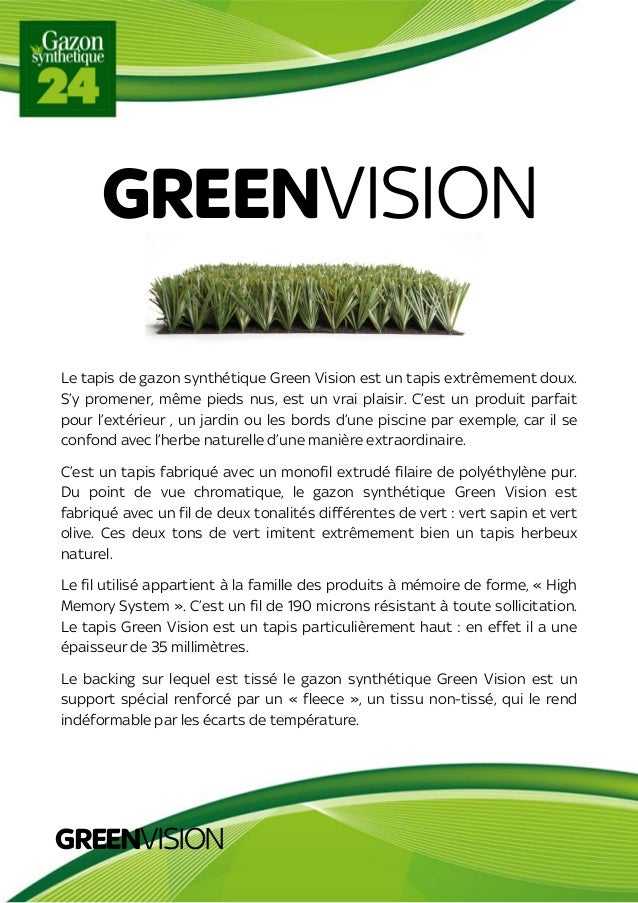 Gazon synthetique 24

GREENVISION

Le tapis de gazon synthétique Green Vision est un tapis extrêmement doux. S'y promener, même pieds nus, est un vrai plaisir. C'est un produit parfait pour l'extérieur , un jardin ou les bords d'une piscine par exemple, car il se confond avec l'herbe naturelle d'une manière extraordinaire.

C'est un tapis fabriqué avec un monofil extrudé filaire de polyéthylène pur. Du point de vue chromatique, le gazon synthétique Green Vision est fabriqué avec un fil de deux tonalités différentes de vert : vert sapin et vert olive. Ces deux tons de vert imitent extrêmement bien un tapis herbeux naturel.

Le fil utilisé appartient à la famille des produits à mémoire de forme, « High Memory System ». C'est un fil de 190 microns résistant à toute sollicitation. Le tapis Green Vision est un tapis particulièrement haut : en effet il a une épaisseur de 35 millimètres.

Le backing sur lequel est tissé le gazon synthétique Green Vision est un support spécial renforcé par un « fleece », un tissu non-tissé, qui le rend indéformable par les écarts de température.

GREENVISION